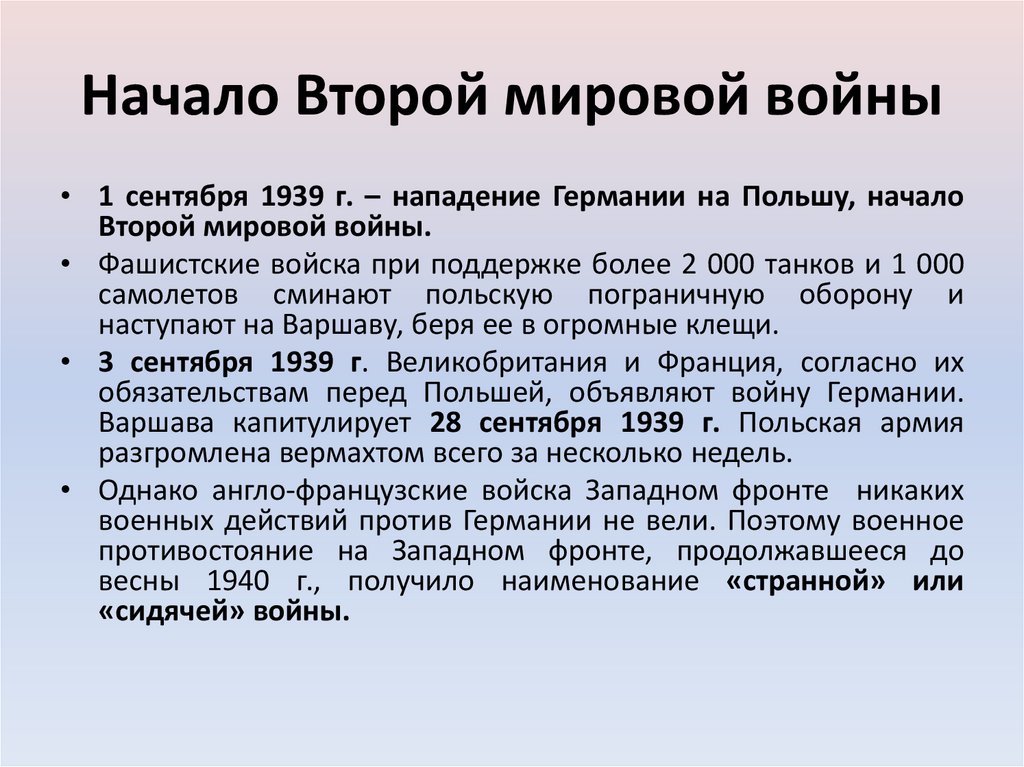 Начало Второй мировой войны

• 1 сентября 1939 г. – нападение Германии на Польшу, начало Второй мировой войны.

• Фашистские войска при поддержке более 2 000 танков и 1 000 самолетов сминают польскую пограничную оборону и наступают на Варшаву, беря ее в огромные клещи.

• 3 сентября 1939 г. Великобритания и Франция, согласно их обязательствам перед Польшей, объявляют войну Германии. Варшава капитулирует 28 сентября 1939 г. Польская армия разгромлена вермахтом всего за несколько недель.

• Однако англо-французские войска Западном фронте никаких военных действий против Германии не вели. Поэтому военное противостояние на Западном фронте, продолжавшееся до весны 1940 г., получило наименование «странной» или «сидячей» войны.